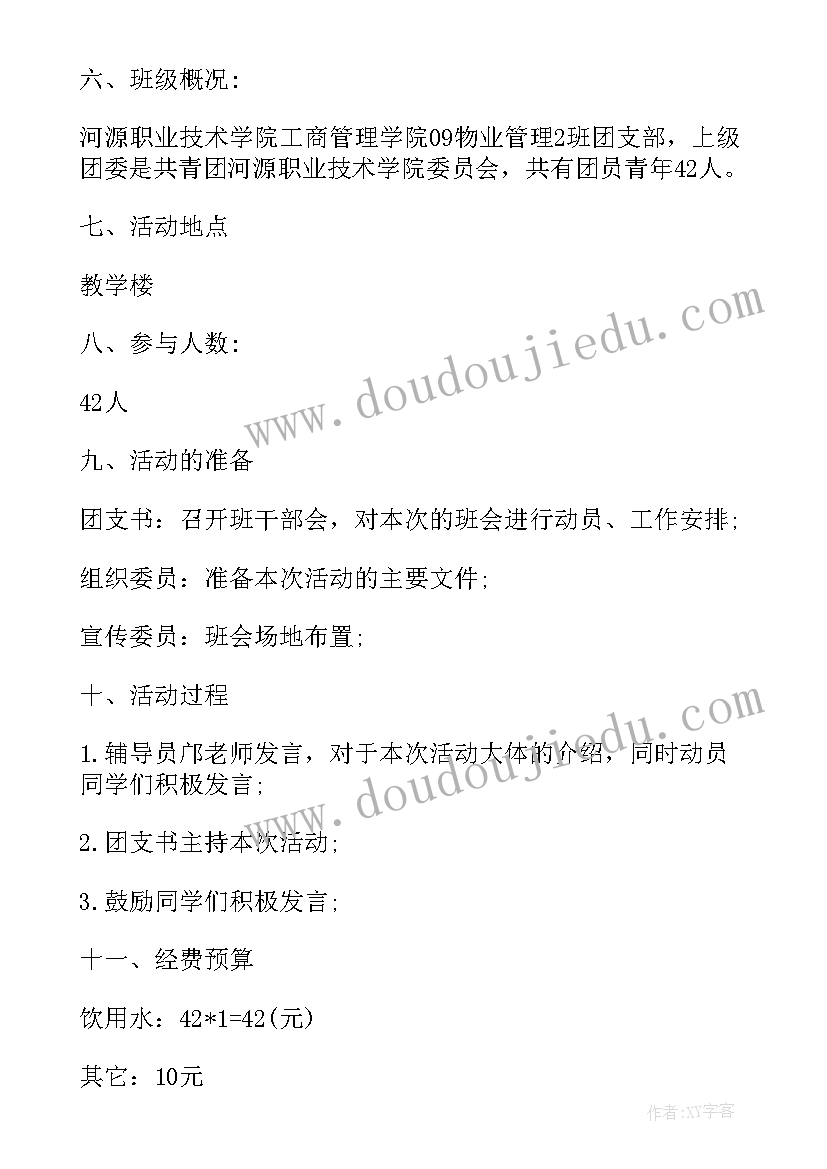 六、班级概况：

河源职业技术学院工商管理学院09物业管理2班团支部，上级团委是共青团河源职业技术学院委员会，共有团员青年42人。

七、活动地点

教学楼

八、参与人数：

42人

九、活动的准备

团支书：召开班干部会，对本次的班会进行动员、工作安排；

组织委员：准备本次活动的主要文件；

宣传委员：班会场地布置；

十、活动过程

1.辅导员邝老师发言，对于本次活动大体的介绍，同时动员同学们积极发言；

2.团支书主持本次活动；

3.鼓励同学们积极发言；

十一、经费预算

饮用水：42*1=42(元)

其它：10元

www.doudoujiedu.com

www.doudoujiedu.com

作者：XY字客